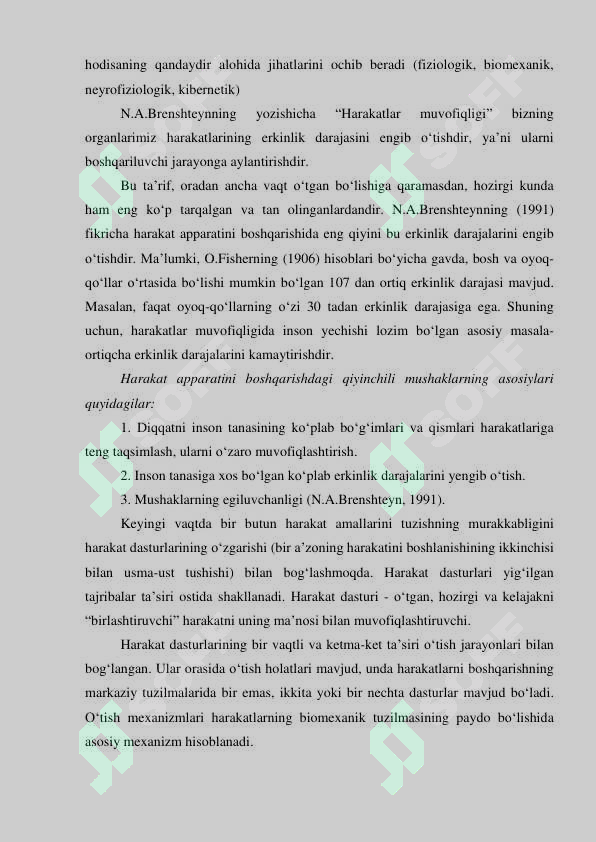 hodisaning qandaydir alohida jihatlarini ochib beradi (fiziologik, biomexanik, neyrofiziologik, kibernetik)

N.A.Brenshteynning yozishicha “Harakatlar muvofiqligi” bizning organlarimiz harakatlarining erkinlik darajasini engib o‘tishdir, ya’ni ularni boshqariluvchi jarayonga aylantirishdir.

Bu ta’rif, oradan ancha vaqt o‘tgan bo‘lishiga qaramasdan, hozirgi kunda ham eng ko‘p tarqalgan va tan olinganlardandir. N.A.Brenshteynning (1991) fikricha harakat apparatini boshqarishida eng qiyini bu erkinlik darajalarini engib o‘tishdir. Ma’lumki, O.Fisherning (1906) hisoblari bo‘yicha gavda, bosh va oyoq-qo‘llar o‘rtasida bo‘lishi mumkin bo‘lgan 107 dan ortiq erkinlik darajasi mavjud. Masalan, faqat oyoq-qo‘llarning o‘zi 30 tadan erkinlik darajasiga ega. Shuning uchun, harakatlar muvofiqligida inson yechishi lozim bo‘lgan asosiy masala-ortiqcha erkinlik darajalarini kamaytirishdir.

Harakat apparatini boshqarishdagi qiyinchili mushaklarning asosiylari quyidagilar:

1. Diqqatni inson tanasining ko‘plab bo‘g‘imlari va qismlari harakatlariga teng taqsimlash, ularni o‘zaro muvofiqlashtirish.

2. Inson tanasiga xos bo‘lgan ko‘plab erkinlik darajalarini yengib o‘tish.

3. Mushaklarning egiluvchanligi (N.A.Brenshteyn, 1991).

Keyingi vaqtda bir butun harakat amallarini tuzishning murakkabligini harakat dasturlarining o‘zgarishi (bir a’zoning harakatini boshlanishining ikkinchisi bilan usma-ust tushishi) bilan bog‘lashmoqda. Harakat dasturlari yig‘ilgan tajribalar ta’siri ostida shakllanadi. Harakat dasturi - o‘tgan, hozirgi va kelajakni “birlashtiruvchi” harakatni uning ma’nosi bilan muvofiqlashtiruvchi.

Harakat dasturlarining bir vaqtli va ketma-ket ta’siri o‘tish jarayonlari bilan bog‘langan. Ular orasida o‘tish holatlari mavjud, unda harakatlarni boshqarishning markaziy tuzilmalarida bir emas, ikkita yoki bir nechta dasturlar mavjud bo‘ladi. O‘tish mexanizmlari harakatlarning biomexanik tuzilmasining paydo bo‘lishida asosiy mexanizm hisoblanadi.